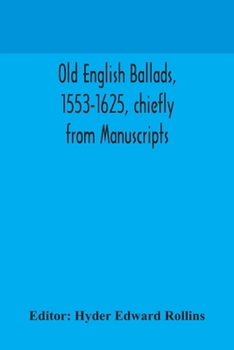 Old English Ballads, 1553-1625, chiefly from Manuscripts

Editor: Hyder Edward Rollins